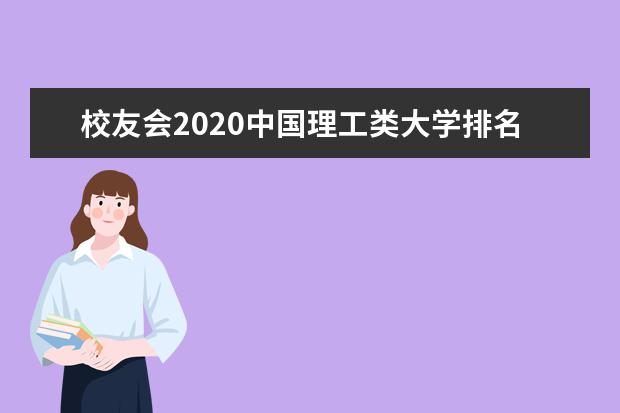 校友会2020中国理工类大学排名